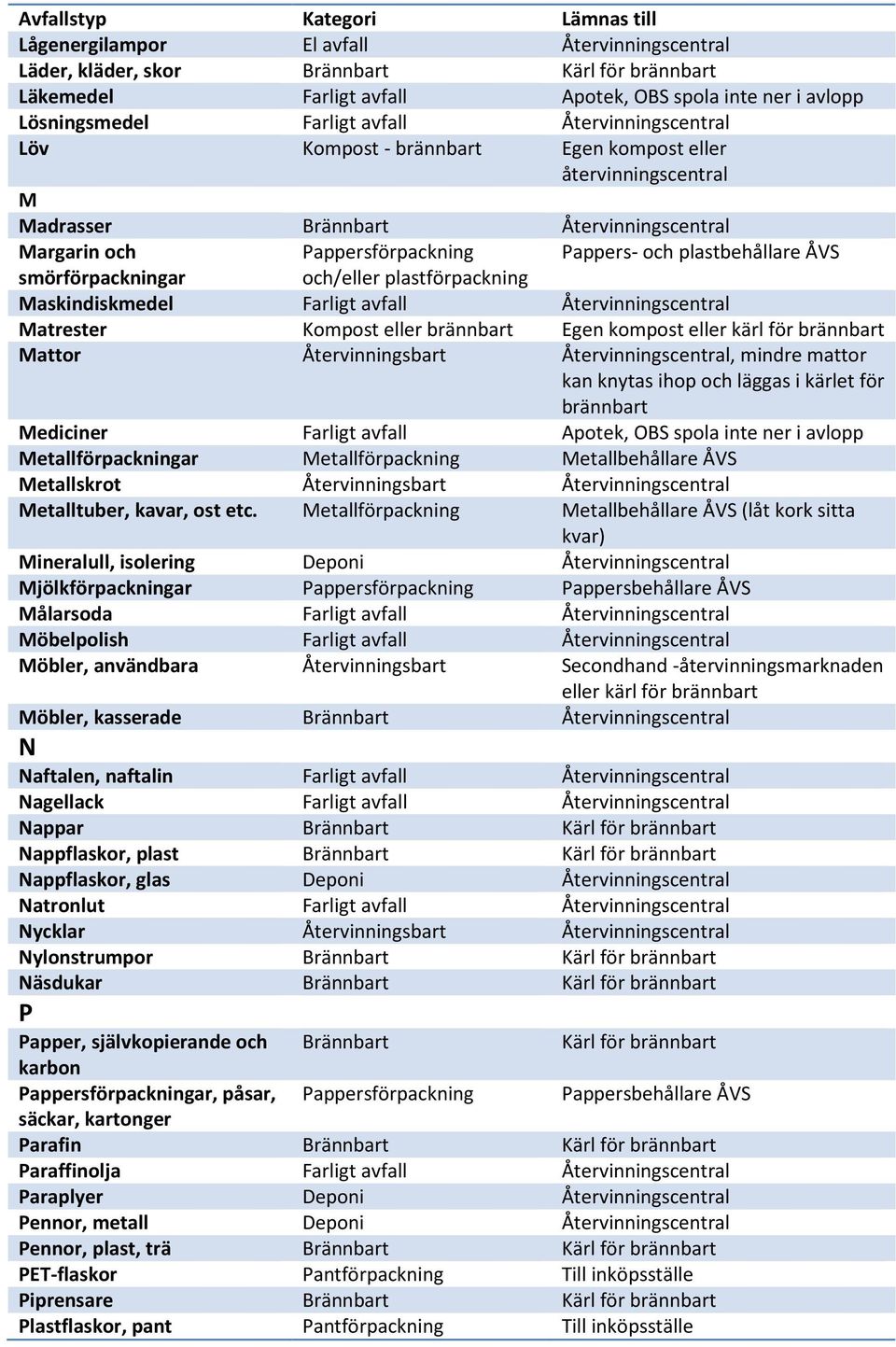 | Avfallstyp | Kategori | Lämnas till |
|---|---|---|
| Lågenergilampor | El avfall | Återvinningscentral |
| Läder, kläder, skor | Brännbart | Kärl för brännbart |
| Läkemedel | Farligt avfall | Apotek, OBS spola inte ner i avlopp |
| Lösningsmedel | Farligt avfall | Återvinningscentral |
| Löv | Kompost - brännbart | Egen kompost eller återvinningscentral |
| M | | |
| Madrasser | Brännbart | Återvinningscentral |
| Margarin och smörförpackningar | Pappersförpackning och/eller plastförpackning | Pappers- och plastbehållare ÅVS |
| Maskindiskmedel | Farligt avfall | Återvinningscentral |
| Matrester | Kompost eller brännbart | Egen kompost eller kärl för brännbart |
| Mattor | Återvinningsbart | Återvinningscentral, mindre mattor kan knytas ihop och läggas i kärlet för brännbart |
| Mediciner | Farligt avfall | Apotek, OBS spola inte ner i avlopp |
| Metallförpackningar | Metallförpackning | Metallbehållare ÅVS |
| Metallskrot | Återvinningsbart | Återvinningscentral |
| Metalltuber, kavar, ost etc. | Metallförpackning | Metallbehållare ÅVS (låt kork sitta kvar) |
| Mineralull, isolering | Deponi | Återvinningscentral |
| Mjölkförpackningar | Pappersförpackning | Pappersbehållare ÅVS |
| Målarsoda | Farligt avfall | Återvinningscentral |
| Möbelpolish | Farligt avfall | Återvinningscentral |
| Möbler, användbara | Återvinningsbart | Secondhand -återvinningsmarknaden eller kärl för brännbart |
| Möbler, kasserade | Brännbart | Återvinningscentral |
| N | | |
| Naftalen, naftalin | Farligt avfall | Återvinningscentral |
| Nagellack | Farligt avfall | Återvinningscentral |
| Nappar | Brännbart | Kärl för brännbart |
| Nappflaskor, plast | Brännbart | Kärl för brännbart |
| Nappflaskor, glas | Deponi | Återvinningscentral |
| Natronlut | Farligt avfall | Återvinningscentral |
| Nycklar | Återvinningsbart | Återvinningscentral |
| Nylonstrumpor | Brännbart | Kärl för brännbart |
| Näsdukar | Brännbart | Kärl för brännbart |
| P | | |
| Papper, självkopierande och karbon | Brännbart | Kärl för brännbart |
| Pappersförpackningar, påsar, säckar, kartonger | Pappersförpackning | Pappersbehållare ÅVS |
| Parafin | Brännbart | Kärl för brännbart |
| Paraffinolja | Farligt avfall | Återvinningscentral |
| Paraplyer | Deponi | Återvinningscentral |
| Pennor, metall | Deponi | Återvinningscentral |
| Pennor, plast, trä | Brännbart | Kärl för brännbart |
| PET-flaskor | Pantförpackning | Till inköpsställe |
| Piprensare | Brännbart | Kärl för brännbart |
| Plastflaskor, pant | Pantförpackning | Till inköpsställe |